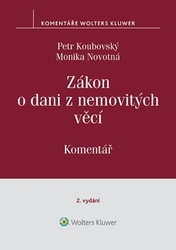 KOMENTÁŘE WOLTERS KLUWER

Petr Koubovský
Monika Novotná

Zákon o dani z nemovitých věcí

Komentář

2. vydání

Wolters Kluwer